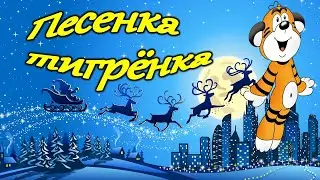 Песенка тигрёнка